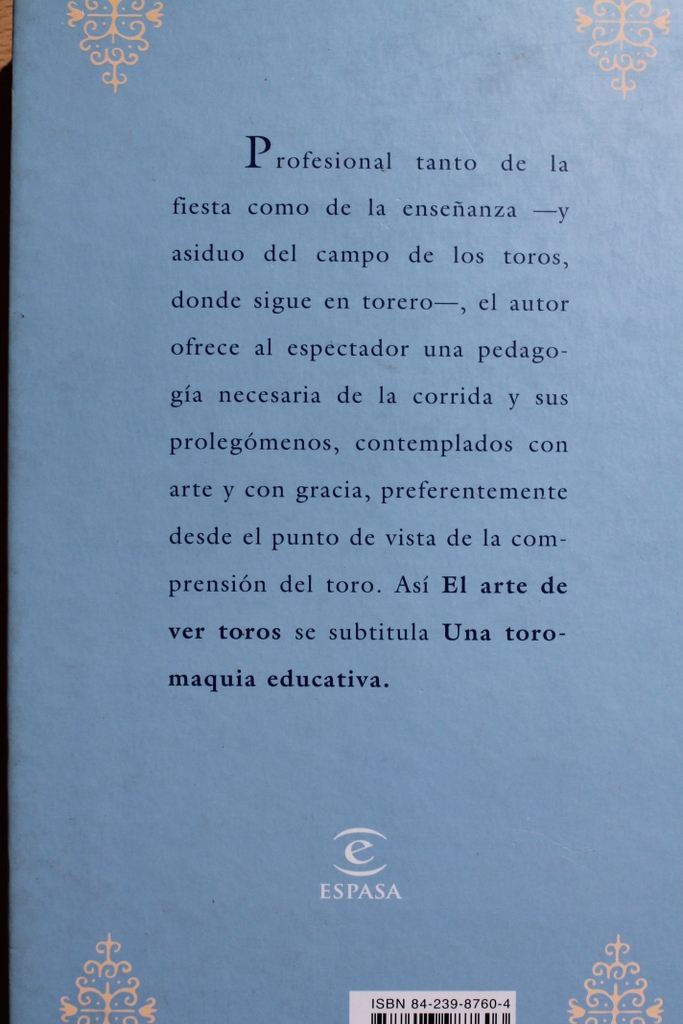 Profesional tanto de la fiesta como de la enseñanza —y asiduo del campo de los toros, donde sigue en torero—, el autor ofrece al espectador una pedagogía necesaria de la corrida y sus prolegómenos, contemplados con arte y con gracia, preferentemente desde el punto de vista de la comprensión del toro. Así El arte de ver toros se subtitula Una toromaquia educativa.

ESPASA

ISBN 84-239-8760-4